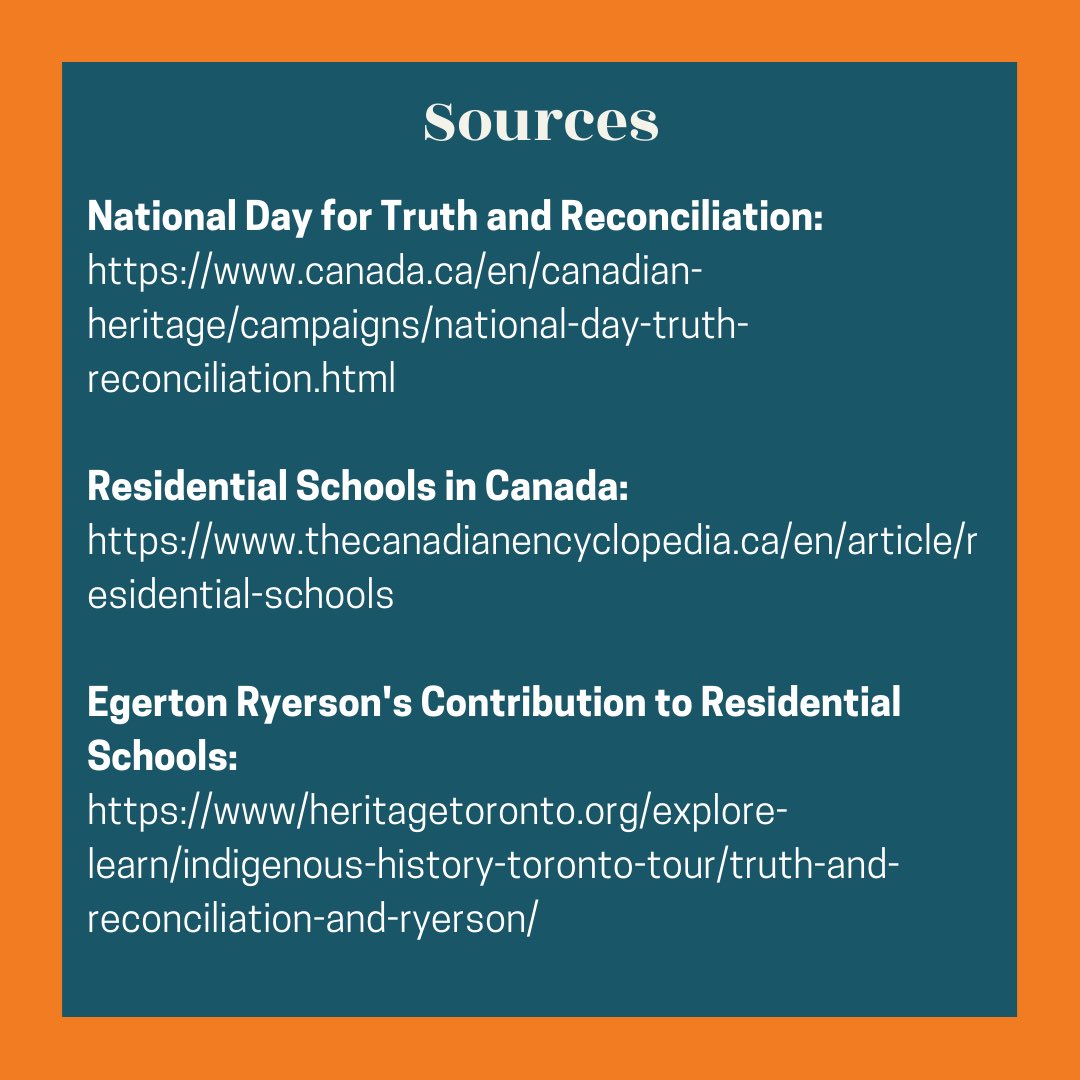 Sources

National Day for Truth and Reconciliation:
https://www.canada.ca/en/canadian-heritage/campaigns/national-day-truth-reconciliation.html

Residential Schools in Canada:
https://www.thecanadianencyclopedia.ca/en/article/residential-schools

Egerton Ryerson's Contribution to Residential Schools:
https://www/heritagetoronto.org/explore-learn/indigenous-history-toronto-tour/truth-and-reconciliation-and-ryerson/